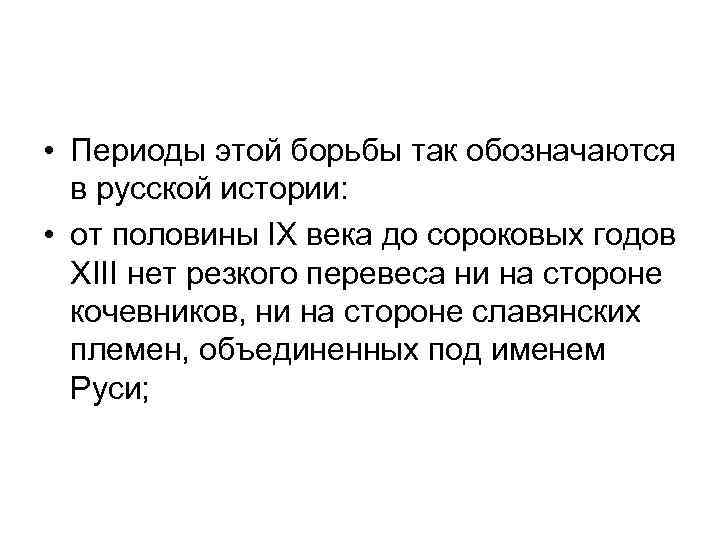 • Периоды этой борьбы так обозначаются в русской истории:

• от половины IX века до сороковых годов XIII нет резкого перевеса ни на стороне кочевников, ни на стороне славянских племен, объединенных под именем Руси;